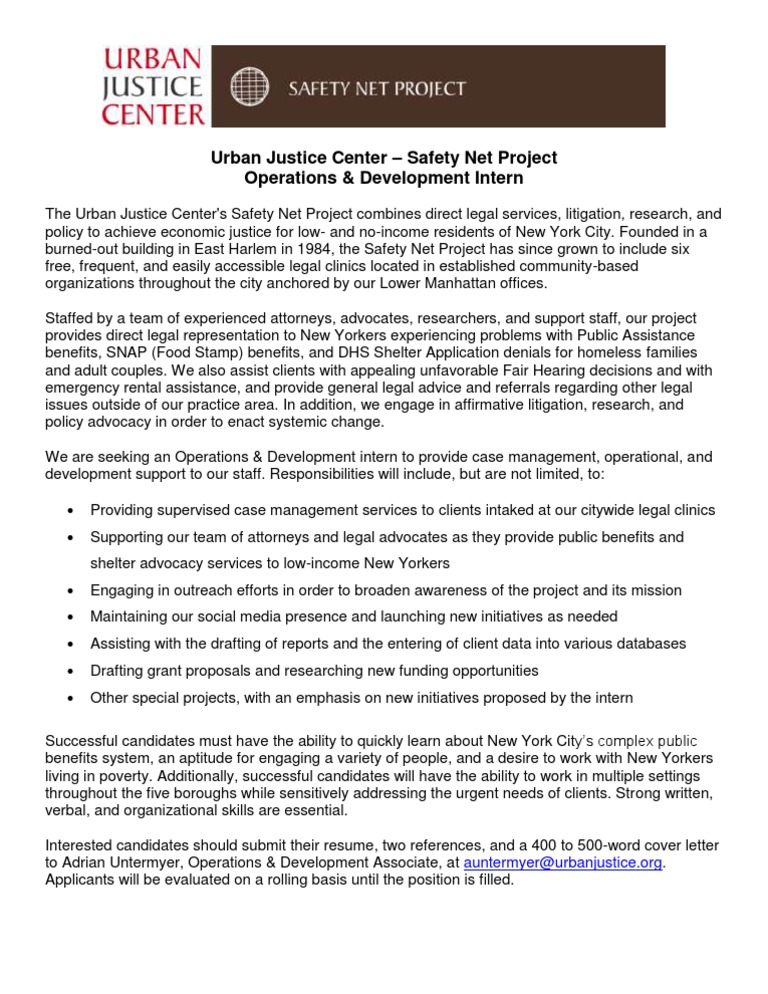 URBAN JUSTICE CENTER

SAFETY NET PROJECT

Urban Justice Center – Safety Net Project
Operations & Development Intern

The Urban Justice Center's Safety Net Project combines direct legal services, litigation, research, and policy to achieve economic justice for low- and no-income residents of New York City. Founded in a burned-out building in East Harlem in 1984, the Safety Net Project has since grown to include six free, frequent, and easily accessible legal clinics located in established community-based organizations throughout the city anchored by our Lower Manhattan offices.

Staffed by a team of experienced attorneys, advocates, researchers, and support staff, our project provides direct legal representation to New Yorkers experiencing problems with Public Assistance benefits, SNAP (Food Stamp) benefits, and DHS Shelter Application denials for homeless families and adult couples. We also assist clients with appealing unfavorable Fair Hearing decisions and with emergency rental assistance, and provide general legal advice and referrals regarding other legal issues outside of our practice area. In addition, we engage in affirmative litigation, research, and policy advocacy in order to enact systemic change.

We are seeking an Operations & Development intern to provide case management, operational, and development support to our staff. Responsibilities will include, but are not limited, to:

• Providing supervised case management services to clients intaked at our citywide legal clinics
• Supporting our team of attorneys and legal advocates as they provide public benefits and shelter advocacy services to low-income New Yorkers
• Engaging in outreach efforts in order to broaden awareness of the project and its mission
• Maintaining our social media presence and launching new initiatives as needed
• Assisting with the drafting of reports and the entering of client data into various databases
• Drafting grant proposals and researching new funding opportunities
• Other special projects, with an emphasis on new initiatives proposed by the intern

Successful candidates must have the ability to quickly learn about New York City's complex public benefits system, an aptitude for engaging a variety of people, and a desire to work with New Yorkers living in poverty. Additionally, successful candidates will have the ability to work in multiple settings throughout the five boroughs while sensitively addressing the urgent needs of clients. Strong written, verbal, and organizational skills are essential.

Interested candidates should submit their resume, two references, and a 400 to 500-word cover letter to Adrian Untermyer, Operations & Development Associate, at auntermyer@urbanjustice.org. Applicants will be evaluated on a rolling basis until the position is filled.